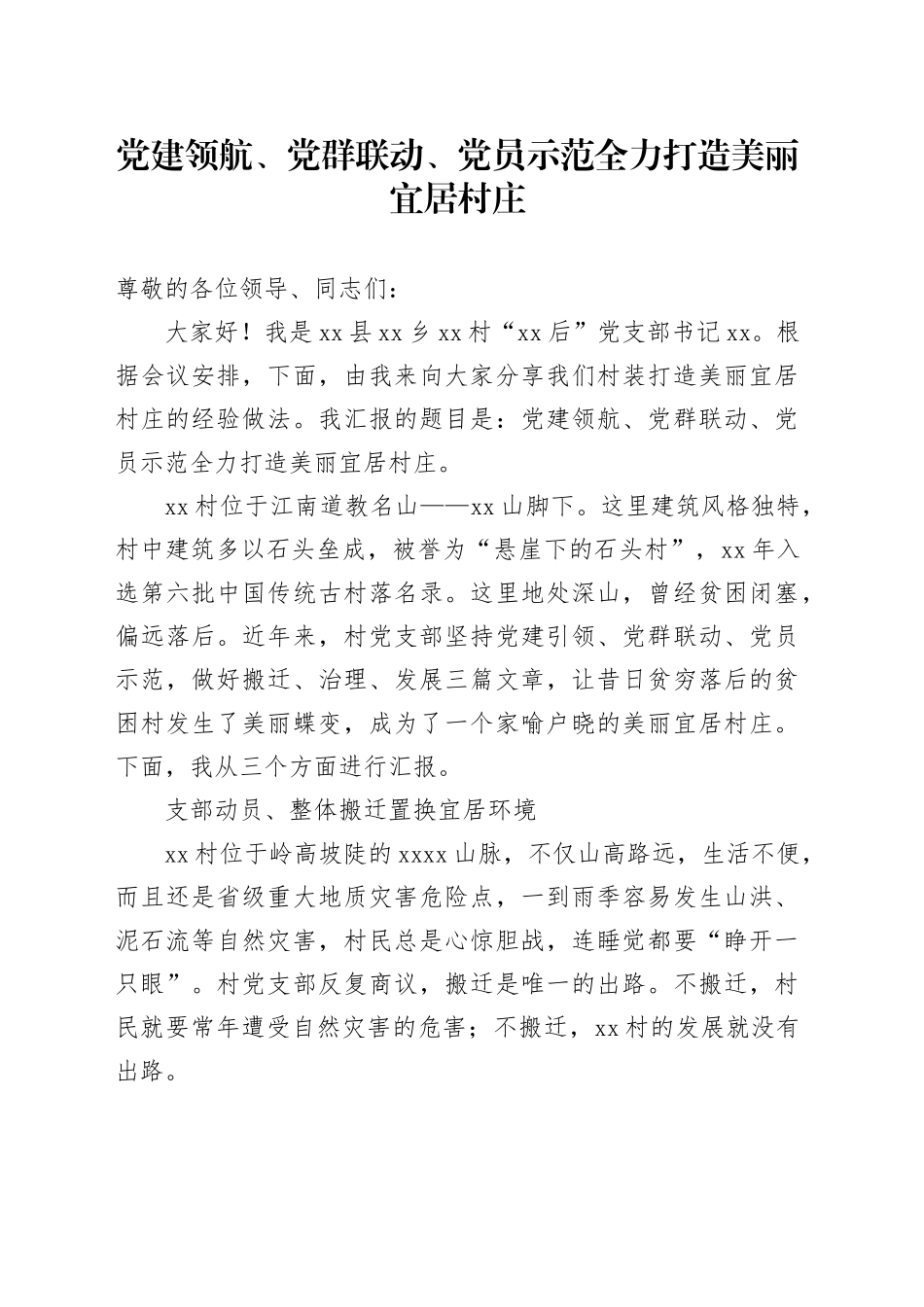 党建领航、党群联动、党员示范全力打造美丽宜居村庄

尊敬的各位领导、同志们：

大家好！我是xx县xx乡xx村“xx后”党支部书记xx。根据会议安排，下面，由我来向大家分享我们村装打造美丽宜居村庄的经验做法。我汇报的题目是：党建领航、党群联动、党员示范全力打造美丽宜居村庄。

xx村位于江南道教名山——xx山脚下。这里建筑风格独特，村中建筑多以石头垒成，被誉为“悬崖下的石头村”，xx年入选第六批中国传统古村落名录。这里地处深山，曾经贫困闭塞，偏远落后。近年来，村党支部坚持党建引领、党群联动、党员示范，做好搬迁、治理、发展三篇文章，让昔日贫穷落后的贫困村发生了美丽蝶变，成为了一个家喻户晓的美丽宜居村庄。下面，我从三个方面进行汇报。

支部动员、整体搬迁置换宜居环境

xx村位于岭高坡陡的xxxx山脉，不仅山高路远，生活不便，而且还是省级重大地质灾害危险点，一到雨季容易发生山洪、泥石流等自然灾害，村民总是心惊胆战，连睡觉都要“睁开一只眼”。村党支部反复商议，搬迁是唯一的出路。不搬迁，村民就要常年遭受自然灾害的危害；不搬迁，xx村的发展就没有出路。